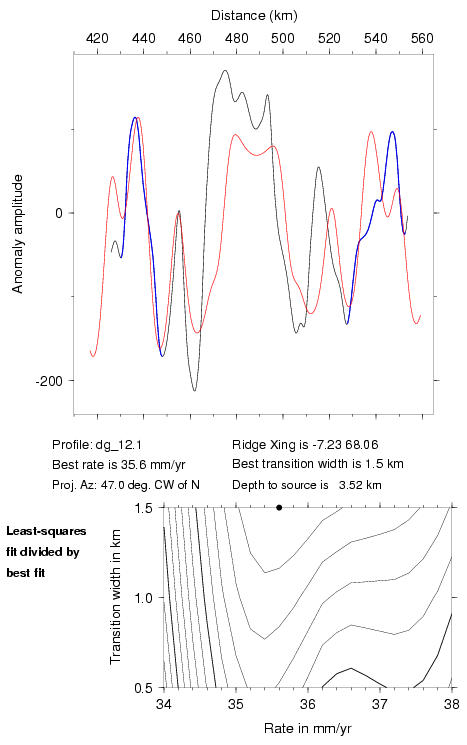 Distance (km)

420 440 460 480 500 520 540 560

Anomaly amplitude

0

-200

Profile: dg_12.1
Best rate is 35.6 mm/yr
Proj. Az: 47.0 deg. CW of N

Ridge Xing is -7.23 68.06
Best transition width is 1.5 km
Depth to source is 3.52 km

Least-squares fit divided by best fit

Transition width in km

1.5

1.0

0.5

34 35 36 37 38

Rate in mm/yr